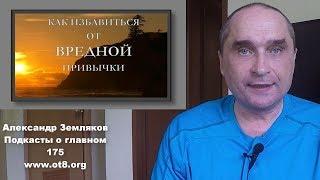 КАК ИЗБАВИТЬСЯ
ОТ
ВРЕДНОЙ
ПРИВЫЧКИ

Александр Земляков
Подкасты о главном
175
www.ot8.org